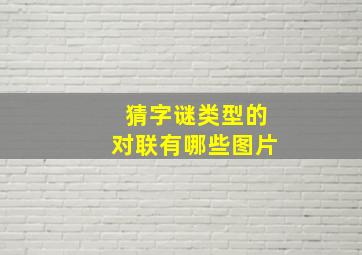 猜字谜类型的
对联有哪些图片